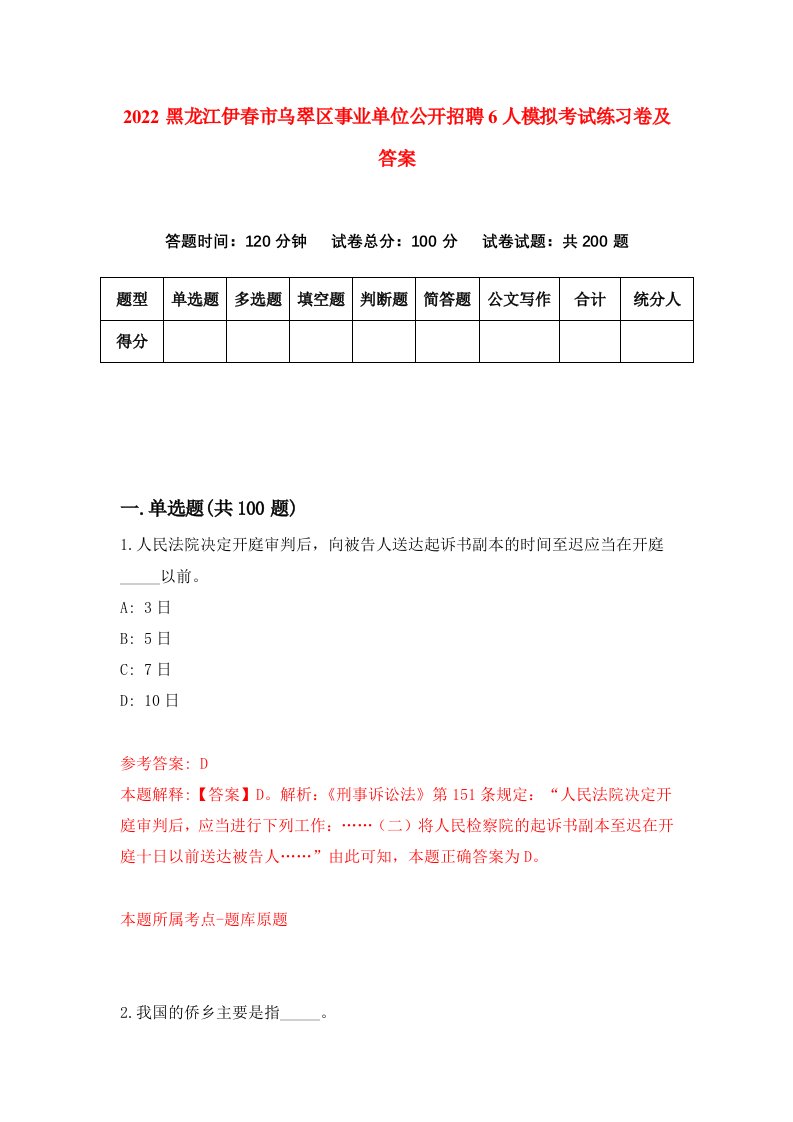 2022 黑龙江伊春市乌翠区事业单位公开招聘 6 人模拟考试练习卷及答案

答题时间：120 分钟　试卷总分：100 分　试卷试题：共 200 题

| 题型 | 单选题 | 多选题 | 填空题 | 判断题 | 简答题 | 公文写作 | 合计 | 统分人 |
|---|---|---|---|---|---|---|---|---|
| 得分 | | | | | | | | |

一.单选题(共 100 题)

1.人民法院决定开庭审判后，向被告人送达起诉书副本的时间至迟应当在开庭_____以前。

A: 3 日

B: 5 日

C: 7 日

D: 10 日

参考答案: D

本题解释:【答案】D。解析:《刑事诉讼法》第 151 条规定：“人民法院决定开庭审判后，应当进行下列工作：……（二）将人民检察院的起诉书副本至迟在开庭十日以前送达被告人……”由此可知，本题正确答案为 D。

本题所属考点-题库原题

2.我国的侨乡主要是指_____。